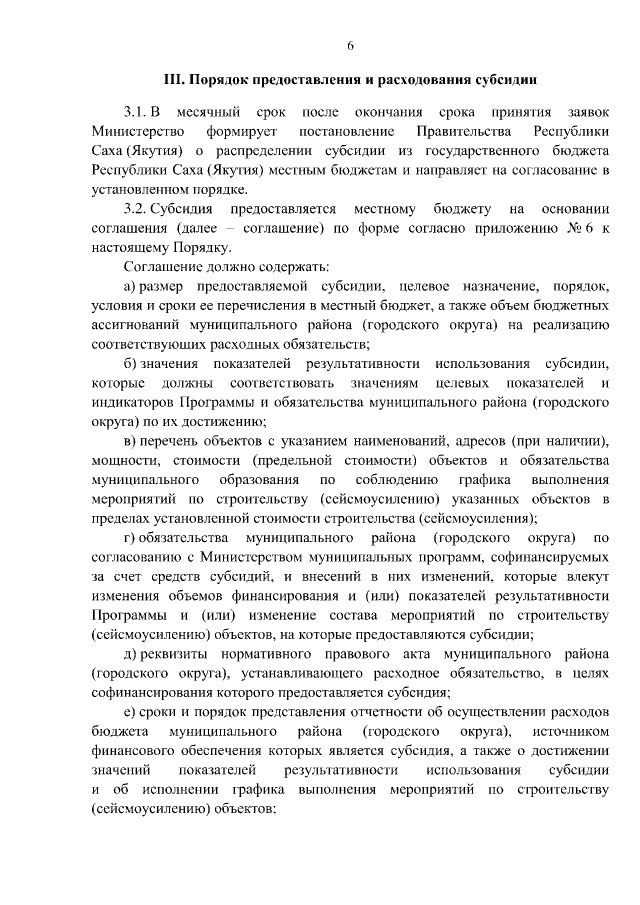 6

III. Порядок предоставления и расходования субсидии

3.1. В месячный срок после окончания срока принятия заявок Министерство формирует постановление Правительства Республики Саха (Якутия) о распределении субсидии из государственного бюджета Республики Саха (Якутия) местным бюджетам и направляет на согласование в установленном порядке.

3.2. Субсидия предоставляется местному бюджету на основании соглашения (далее – соглашение) по форме согласно приложению № 6 к настоящему Порядку.

Соглашение должно содержать:

а) размер предоставляемой субсидии, целевое назначение, порядок, условия и сроки ее перечисления в местный бюджет, а также объем бюджетных ассигнований муниципального района (городского округа) на реализацию соответствующих расходных обязательств;

б) значения показателей результативности использования субсидии, которые должны соответствовать значениям целевых показателей и индикаторов Программы и обязательства муниципального района (городского округа) по их достижению;

в) перечень объектов с указанием наименований, адресов (при наличии), мощности, стоимости (предельной стоимости) объектов и обязательства муниципального образования по соблюдению графика выполнения мероприятий по строительству (сейсмоусилению) указанных объектов в пределах установленной стоимости строительства (сейсмоусиления);

г) обязательства муниципального района (городского округа) по согласованию с Министерством муниципальных программ, софинансирусмых за счет средств субсидий, и внесений в них изменений, которые влекут изменения объемов финансирования и (или) показателей результативности Программы и (или) изменение состава мероприятий по строительству (сейсмоусилению) объектов, на которые предоставляются субсидии;

д) реквизиты нормативного правового акта муниципального района (городского округа), устанавливающего расходное обязательство, в целях софинансирования которого предоставляется субсидия;

е) сроки и порядок представления отчетности об осуществлении расходов бюджета муниципального района (городского округа), источником финансового обеспечения которых является субсидия, а также о достижении значений показателей результативности использования субсидии и об исполнении графика выполнения мероприятий по строительству (сейсмоусилению) объектов;